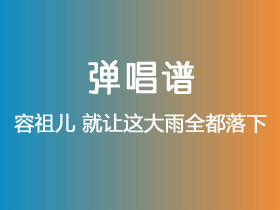 弹唱谱

容祖儿 就让这大雨全都落下